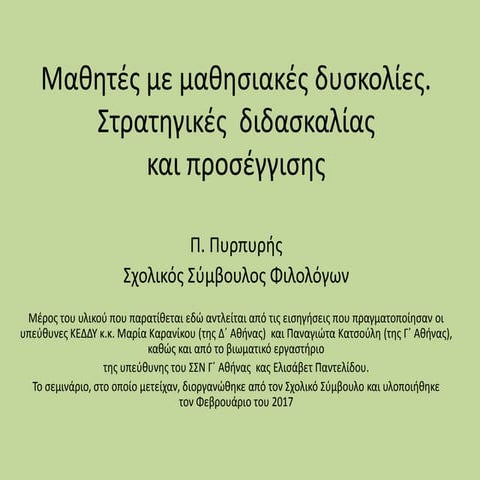 Μαθητές με μαθησιακές δυσκολίες. Στρατηγικές διδασκαλίας και προσέγγισης

Π. Πυρπυρής
Σχολικός Σύμβουλος Φιλολόγων

Μέρος του υλικού που παρατίθεται εδώ αντλείται από τις εισηγήσεις που πραγματοποίησαν οι υπεύθυνες ΚΕΔΔΥ κ.κ. Μαρία Καρανίκου (της Δ΄ Αθήνας) και Παναγιώτα Κατσούλη (της Γ΄ Αθήνας), καθώς και από το βιωματικό εργαστήριο της υπεύθυνης του ΣΣΝ Γ΄ Αθήνας κας Ελισάβετ Παντελίδου.

Το σεμινάριο, στο οποίο μετείχαν, διοργανώθηκε από τον Σχολικό Σύμβουλο και υλοποιήθηκε τον Φεβρουάριο του 2017